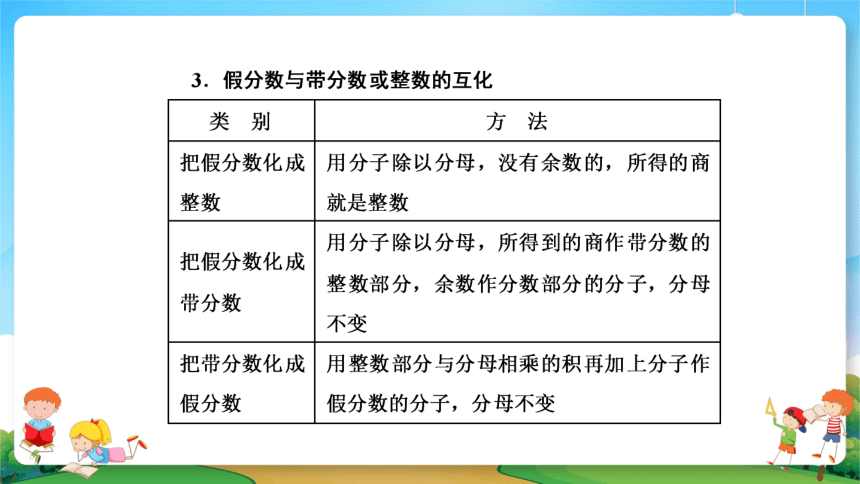 3．假分数与带分数或整数的互化

| 类　别 | 方　法 |
|---|---|
| 把假分数化成整数 | 用分子除以分母，没有余数的，所得的商就是整数 |
| 把假分数化成带分数 | 用分子除以分母，所得到的商作带分数的整数部分，余数作分数部分的分子，分母不变 |
| 把带分数化成假分数 | 用整数部分与分母相乘的积再加上分子作假分数的分子，分母不变 |